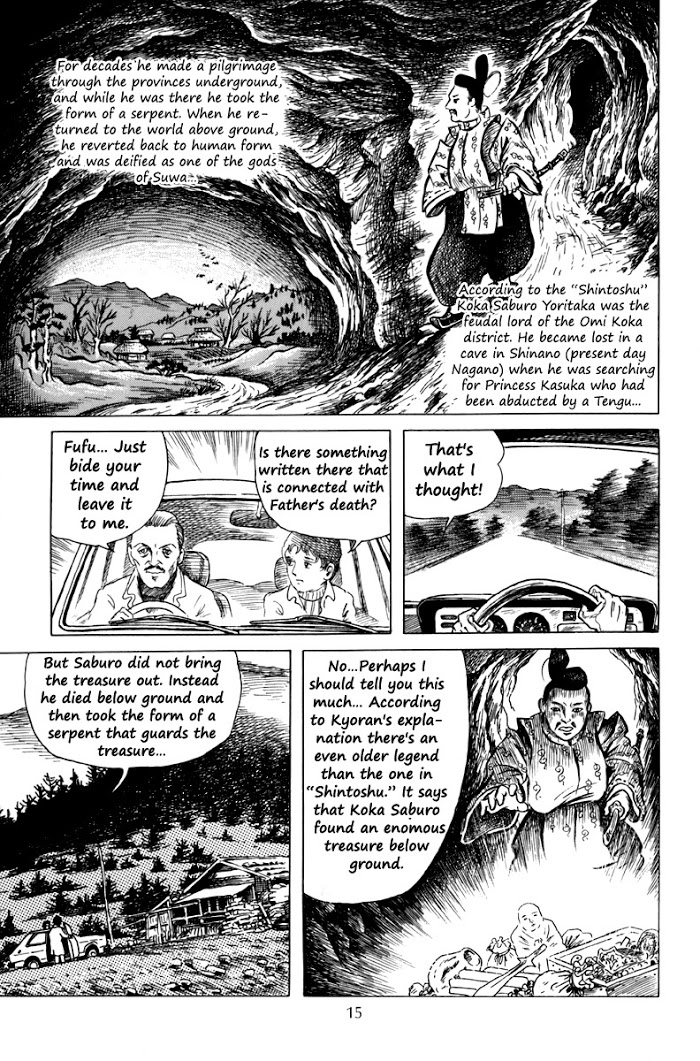 For decades he made a pilgrimage through the provinces underground, and while he was there he took the form of a serpent. When he returned to the world above ground, he reverted back to human form and was deified as one of the gods of Suwa...

According to the "Shintoshu" Koka Saburo Yoritaka was the feudal lord of the Omi Koka district. He became lost in a cave in Shinano (present day Nagano) when he was searching for Princess Kasuka who had been abducted by a Tengu...

Fufu... Just bide your time and leave it to me.

Is there something written there that is connected with Father's death?

That's what I thought!

But Saburo did not bring the treasure out. Instead he died below ground and then took the form of a serpent that guards the treasure...

No...Perhaps I should tell you this much... According to Kyoran's explanation there's an even older legend than the one in "Shintoshu." It says that Koka Saburo found an enomous treasure below ground.

15